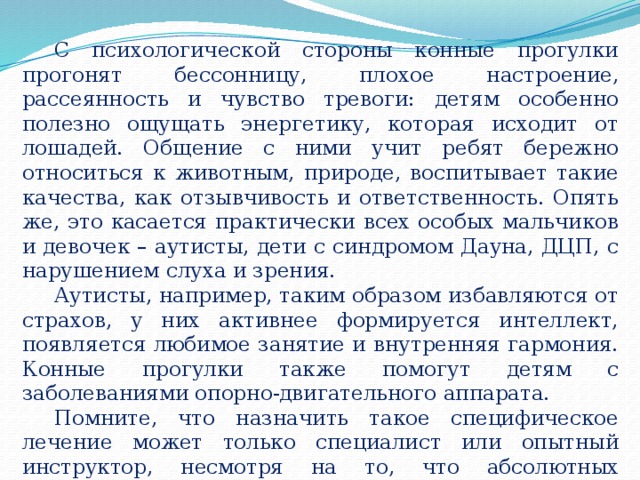 С психологической стороны конные прогулки прогонят бессонницу, плохое настроение, рассеянность и чувство тревоги: детям особенно полезно ощущать энергетику, которая исходит от лошадей. Общение с ними учит ребят бережно относиться к животным, природе, воспитывает такие качества, как отзывчивость и ответственность. Опять же, это касается практически всех особых мальчиков и девочек – аутисты, дети с синдромом Дауна, ДЦП, с нарушением слуха и зрения.

Аутисты, например, таким образом избавляются от страхов, у них активнее формируется интеллект, появляется любимое занятие и внутренняя гармония. Конные прогулки также помогут детям с заболеваниями опорно-двигательного аппарата.

Помните, что назначить такое специфическое лечение может только специалист или опытный инструктор, несмотря на то, что абсолютных